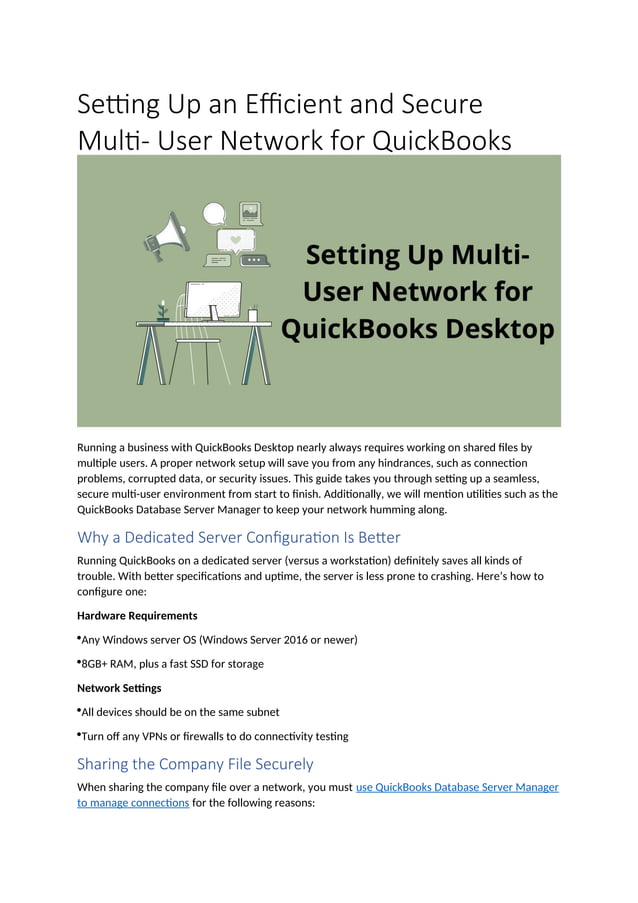 Setting Up an Efficient and Secure Multi- User Network for QuickBooks

Setting Up Multi-User Network for QuickBooks Desktop

Running a business with QuickBooks Desktop nearly always requires working on shared files by multiple users. A proper network setup will save you from any hindrances, such as connection problems, corrupted data, or security issues. This guide takes you through setting up a seamless, secure multi-user environment from start to finish. Additionally, we will mention utilities such as the QuickBooks Database Server Manager to keep your network humming along.

Why a Dedicated Server Configuration Is Better

Running QuickBooks on a dedicated server (versus a workstation) definitely saves all kinds of trouble. With better specifications and uptime, the server is less prone to crashing. Here's how to configure one:

Hardware Requirements

•Any Windows server OS (Windows Server 2016 or newer)

•8GB+ RAM, plus a fast SSD for storage

Network Settings

•All devices should be on the same subnet

•Turn off any VPNs or firewalls to do connectivity testing

Sharing the Company File Securely

When sharing the company file over a network, you must use QuickBooks Database Server Manager to manage connections for the following reasons: